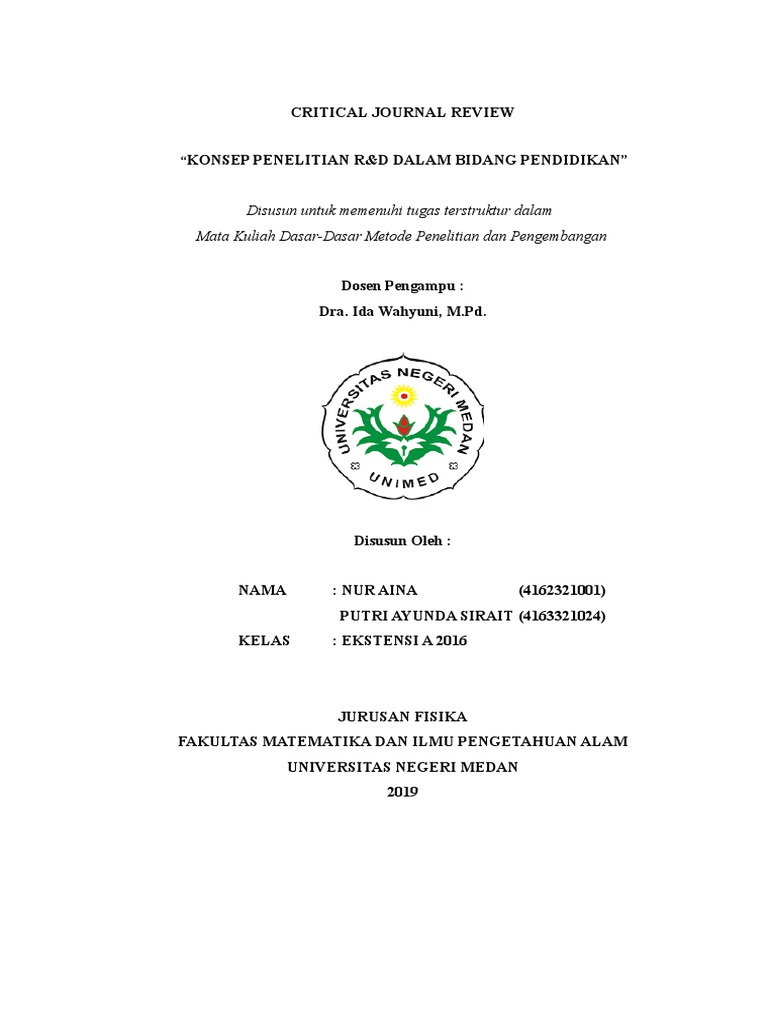 CRITICAL JOURNAL REVIEW

“KONSEP PENELITIAN R&D DALAM BIDANG PENDIDIKAN”

Disusun untuk memenuhi tugas terstruktur dalam
Mata Kuliah Dasar-Dasar Metode Penelitian dan Pengembangan

Dosen Pengampu :
Dra. Ida Wahyuni, M.Pd.

UNIVERSITAS NEGERI MEDAN
UNIMED

Disusun Oleh :

NAMA : NUR AINA (4162321001)
PUTRI AYUNDA SIRAIT (4163321024)
KELAS : EKSTENSI A 2016

JURUSAN FISIKA
FAKULTAS MATEMATIKA DAN ILMU PENGETAHUAN ALAM
UNIVERSITAS NEGERI MEDAN
2019